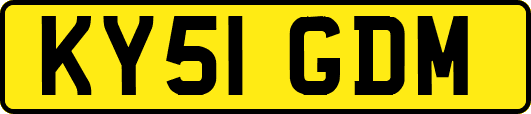 KY51 GDM